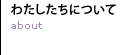 わたしたちについて
about